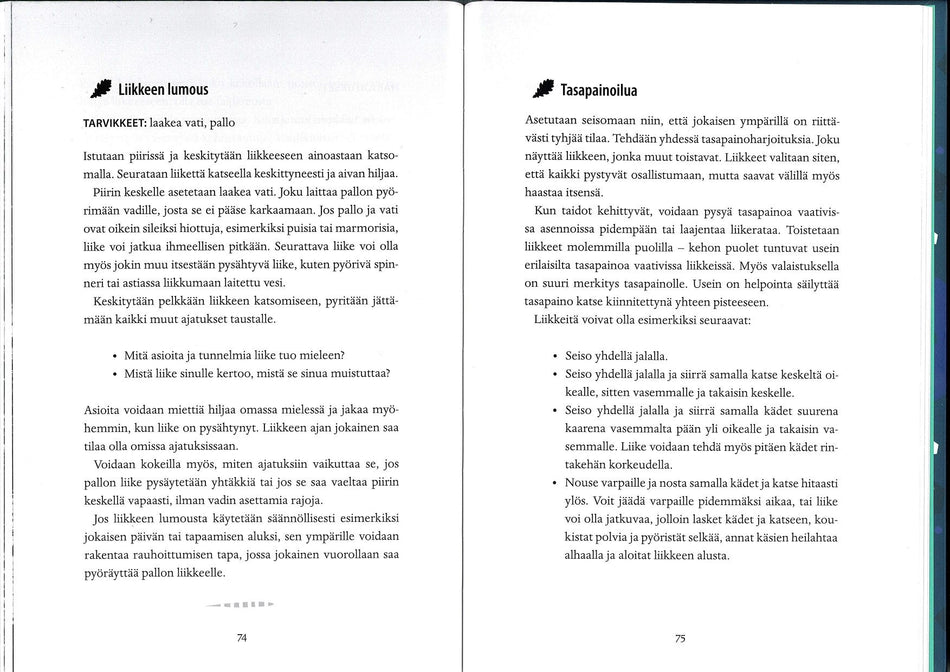 Liikkeen lumous

TARVIKKEET: laakea vati, pallo

Istutaan piirissä ja keskitytään liikkeeseen ainoastaan katsomalla. Seurataan liikettä katseella keskittyneesti ja aivan hiljaa.

Piirin keskelle asetetaan laakea vati. Joku laittaa pallon pyörimään vadille, josta se ei pääse karkaamaan. Jos pallo ja vati ovat oikein sileiksi hiottuja, esimerkiksi puisia tai marmorisia, liike voi jatkua ihmeellisen pitkään. Seurattava liike voi olla myös jokin muu itsestään pysähtyvä liike, kuten pyörivä spinneri tai astiassa liikkumaan laitettu vesi.

Keskitytään pelkkään liikkeen katsomiseen, pyritään jättämään kaikki muut ajatukset taustalle.

• Mitä asioita ja tunnelmia liike tuo mieleen?
• Mistä liike sinulle kertoo, mistä se sinua muistuttaa?

Asioita voidaan miettiä hiljaa omassa mielessä ja jakaa myöhemmin, kun liike on pysähtynyt. Liikkeen ajan jokainen saa tilaa olla omissa ajatuksissaan.

Voidaan kokeilla myös, miten ajatuksiin vaikuttaa se, jos pallon liike pysäytetään yhtäkkiä tai jos se saa vaeltaa piirin keskellä vapaasti, ilman vadin asettamia rajoja.

Jos liikkeen lumousta käytetään säännöllisesti esimerkiksi jokaisen päivän tai tapaamisen aluksi, sen ympärille voidaan rakentaa rauhoittumisen tapa, jossa jokainen vuorollaan saa pyöräyttää pallon liikkeelle.

74

Tasapainoilua

Asetutaan seisomaan niin, että jokaisen ympärillä on riittävästi tyhjää tilaa. Tehdään yhdessä tasapainoharjoituksia. Joku näyttää liikkeen, jonka muut toistavat. Liikkeet valitaan siten, että kaikki pystyvät osallistumaan, mutta saavat välillä myös haastaa itsensä.

Kun taidot kehittyvät, voidaan pysyä tasapainoa vaativissa asennoissa pidempään tai laajentaa liikerataa. Toistetaan liikkeet molemmilla puolilla – kehon puolet tuntuvat usein erilaisilta tasapainoa vaativissa liikkeissä. Myös valaistuksella on suuri merkitys tasapainolle. Usein on helpointa säilyttää tasapaino katse kiinnitettynä yhteen pisteeseen.

Liikkeitä voivat olla esimerkiksi seuraavat:

• Seiso yhdellä jalalla.
• Seiso yhdellä jalalla ja siirrä samalla katse keskeltä oikealle, sitten vasemmalle ja takaisin keskelle.
• Seiso yhdellä jalalla ja siirrä samalla kädet suurena kaarena vasemmalta pään yli oikealle ja takaisin vasemmalle. Liike voidaan tehdä myös pitäen kädet rintakehän korkeudella.
• Nouse varpaille ja nosta samalla kädet ja katse hitaasti ylös. Voit jäädä varpaille pidemmäksi aikaa, tai liike voi olla jatkuvaa, jolloin lasket kädet ja katseen, koukistat polvia ja pyöristät selkää, annat käsien heilahtaa alhaalla ja aloitat liikkeen alusta.

75